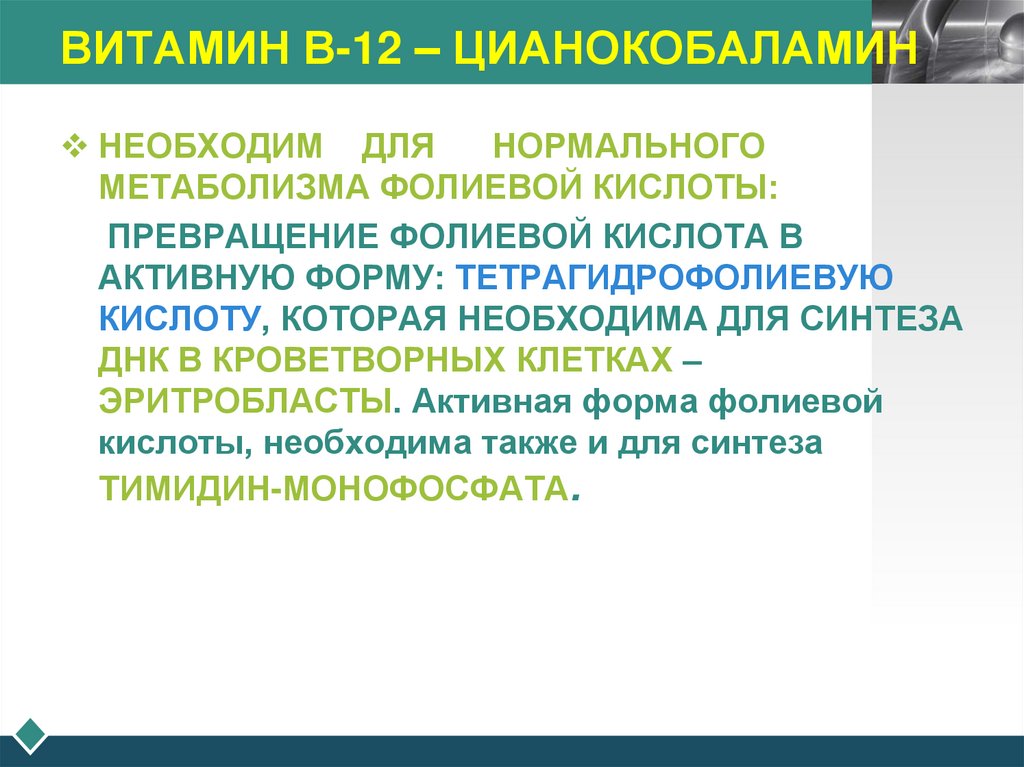 ВИТАМИН В-12 – ЦИАНОКОБАЛАМИН

❖ НЕОБХОДИМ ДЛЯ НОРМАЛЬНОГО МЕТАБОЛИЗМА ФОЛИЕВОЙ КИСЛОТЫ:

ПРЕВРАЩЕНИЕ ФОЛИЕВОЙ КИСЛОТА В АКТИВНУЮ ФОРМУ: ТЕТРАГИДРОФОЛИЕВУЮ КИСЛОТУ, КОТОРАЯ НЕОБХОДИМА ДЛЯ СИНТЕЗА ДНК В КРОВЕТВОРНЫХ КЛЕТКАХ – ЭРИТРОБЛАСТЫ. Активная форма фолиевой кислоты, необходима также и для синтеза ТИМИДИН-МОНОФОСФАТА.